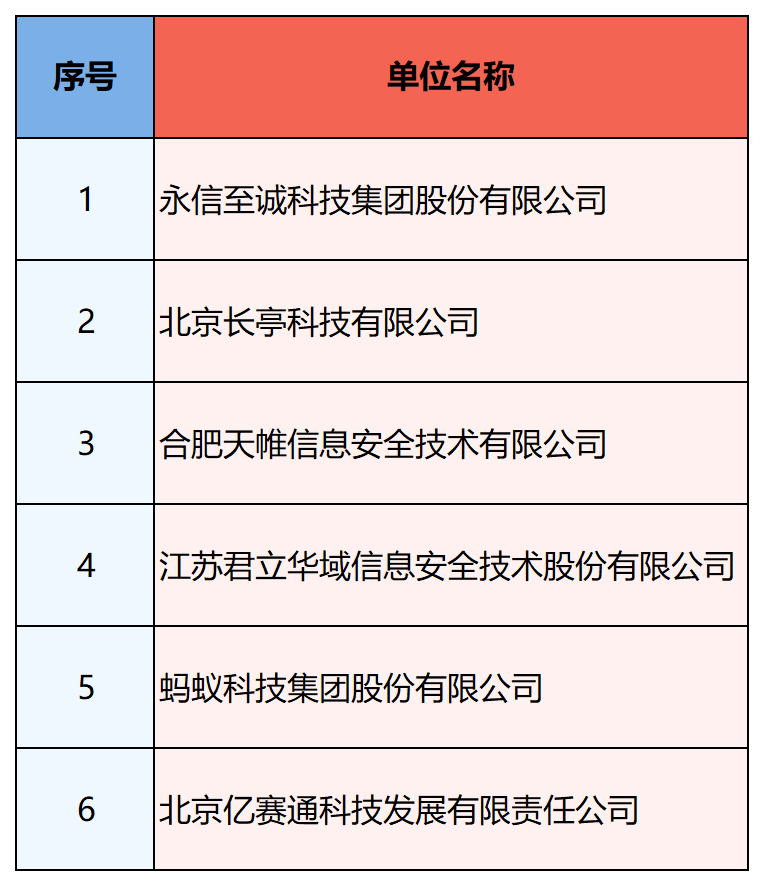 | 序号 | 单位名称 |
|---|---|
| 1 | 永信至诚科技集团股份有限公司 |
| 2 | 北京长亭科技有限公司 |
| 3 | 合肥天帷信息安全技术有限公司 |
| 4 | 江苏君立华域信息安全技术股份有限公司 |
| 5 | 蚂蚁科技集团股份有限公司 |
| 6 | 北京亿赛通科技发展有限责任公司 |